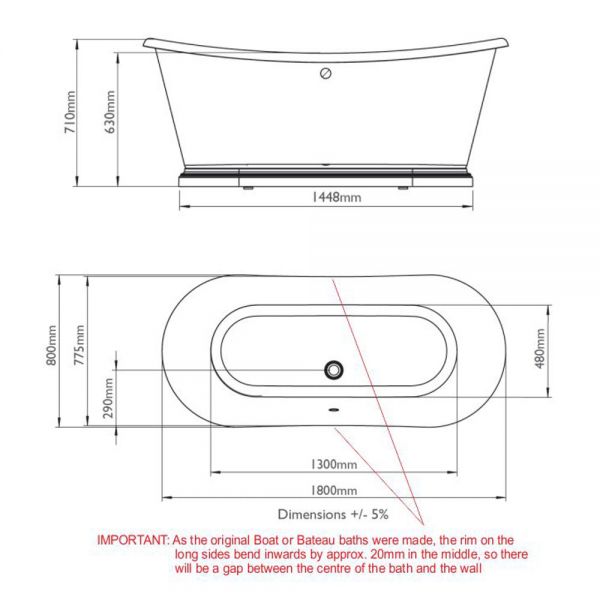 710mm

630mm

1448mm

800mm

775mm

290mm

480mm

1300mm

1800mm

Dimensions +/- 5%

IMPORTANT: As the original Boat or Bateau baths were made, the rim on the long sides bend inwards by approx. 20mm in the middle, so there will be a gap between the centre of the bath and the wall